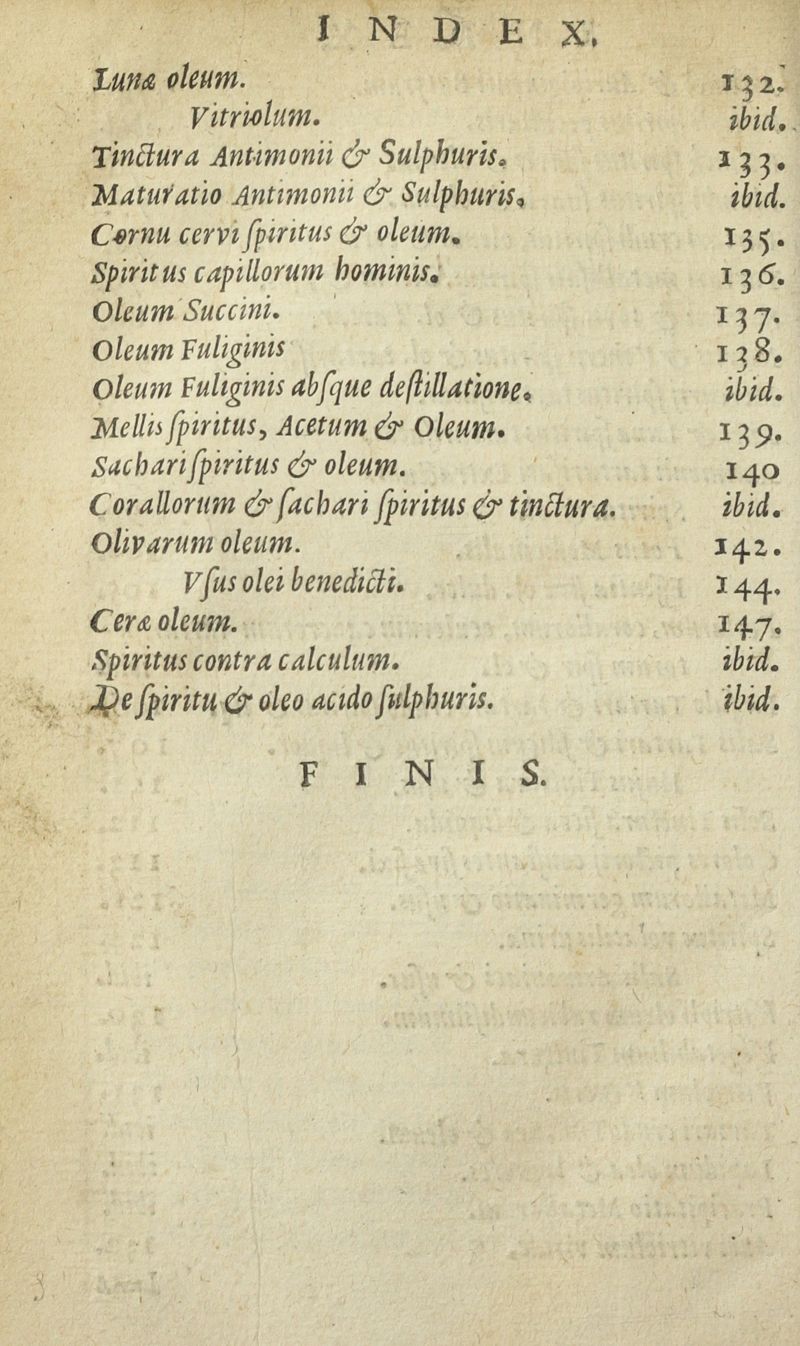 INDEX.

Lunæ oleum. 132.
Vitriolum. ibid.
Tinctura Antimonii & Sulphuris. 133.
Maturatio Antimonii & Sulphuris. ibid.
Cornu cervi ſpiritus & oleum. 135.
Spiritus capillorum hominis. 136.
Oleum Succini. 137.
Oleum Fuliginis 138.
Oleum Fuliginis abſque deſtillatione. ibid.
Mellis ſpiritus, Acetum & Oleum. 139.
Sachari ſpiritus & oleum. 140
Corallorum & ſachari ſpiritus & tinctura. ibid.
Olivarum oleum. 142.
Vſus olei benedicti. 144.
Ceræ oleum. 147.
Spiritus contra calculum. ibid.
De ſpiritu & oleo acido ſulphuris. ibid.

FINIS.